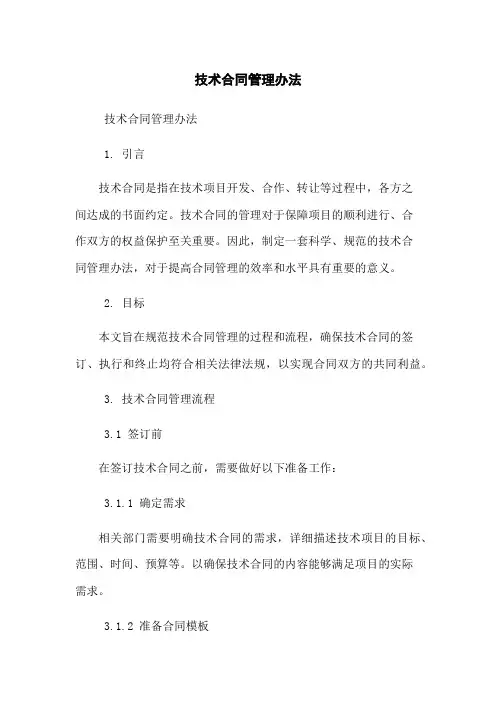 技术合同管理办法

技术合同管理办法

1. 引言

技术合同是指在技术项目开发、合作、转让等过程中，各方之间达成的书面约定。技术合同的管理对于保障项目的顺利进行、合作双方的权益保护至关重要。因此，制定一套科学、规范的技术合同管理办法，对于提高合同管理的效率和水平具有重要的意义。

2. 目标

本文旨在规范技术合同管理的过程和流程，确保技术合同的签订、执行和终止均符合相关法律法规，以实现合同双方的共同利益。

3. 技术合同管理流程

3.1 签订前

在签订技术合同之前，需要做好以下准备工作：

3.1.1 确定需求

相关部门需要明确技术合同的需求，详细描述技术项目的目标、范围、时间、预算等。以确保技术合同的内容能够满足项目的实际需求。

3.1.2 准备合同模板